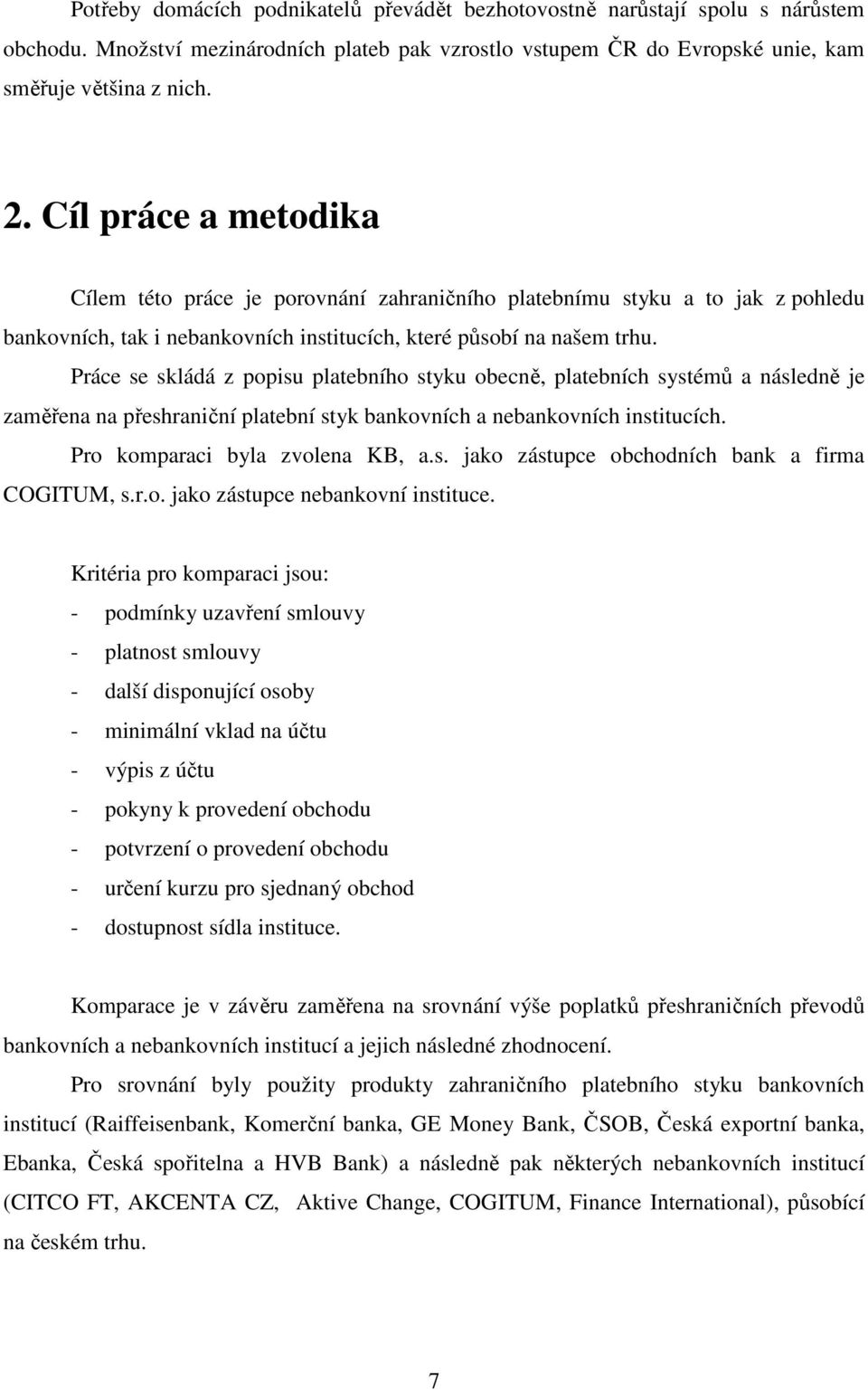 Potřeby domácích podnikatelů převádět bezhotovostně narůstají spolu s nárůstem obchodu. Množství mezinárodních plateb pak vzrostlo vstupem ČR do Evropské unie, kam směřuje většina z nich.

2. Cíl práce a metodika

Cílem této práce je porovnání zahraničního platebnímu styku a to jak z pohledu bankovních, tak i nebankovních institucích, které působí na našem trhu.

Práce se skládá z popisu platebního styku obecně, platebních systémů a následně je zaměřena na přeshraniční platební styk bankovních a nebankovních institucích.

Pro komparaci byla zvolena KB, a.s. jako zástupce obchodních bank a firma COGITUM, s.r.o. jako zástupce nebankovní instituce.

Kritéria pro komparaci jsou:
- podmínky uzavření smlouvy
- platnost smlouvy
- další disponující osoby
- minimální vklad na účtu
- výpis z účtu
- pokyny k provedení obchodu
- potvrzení o provedení obchodu
- určení kurzu pro sjednaný obchod
- dostupnost sídla instituce.

Komparace je v závěru zaměřena na srovnání výše poplatků přeshraničních převodů bankovních a nebankovních institucí a jejich následné zhodnocení.

Pro srovnání byly použity produkty zahraničního platebního styku bankovních institucí (Raiffeisenbank, Komerční banka, GE Money Bank, ČSOB, Česká exportní banka, Ebanka, Česká spořitelna a HVB Bank) a následně pak některých nebankovních institucí (CITCO FT, AKCENTA CZ, Aktive Change, COGITUM, Finance International), působící na českém trhu.

7